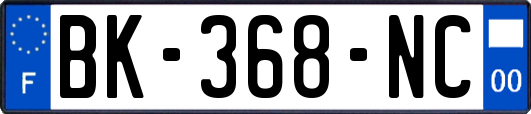 F
BK-368-NC
00